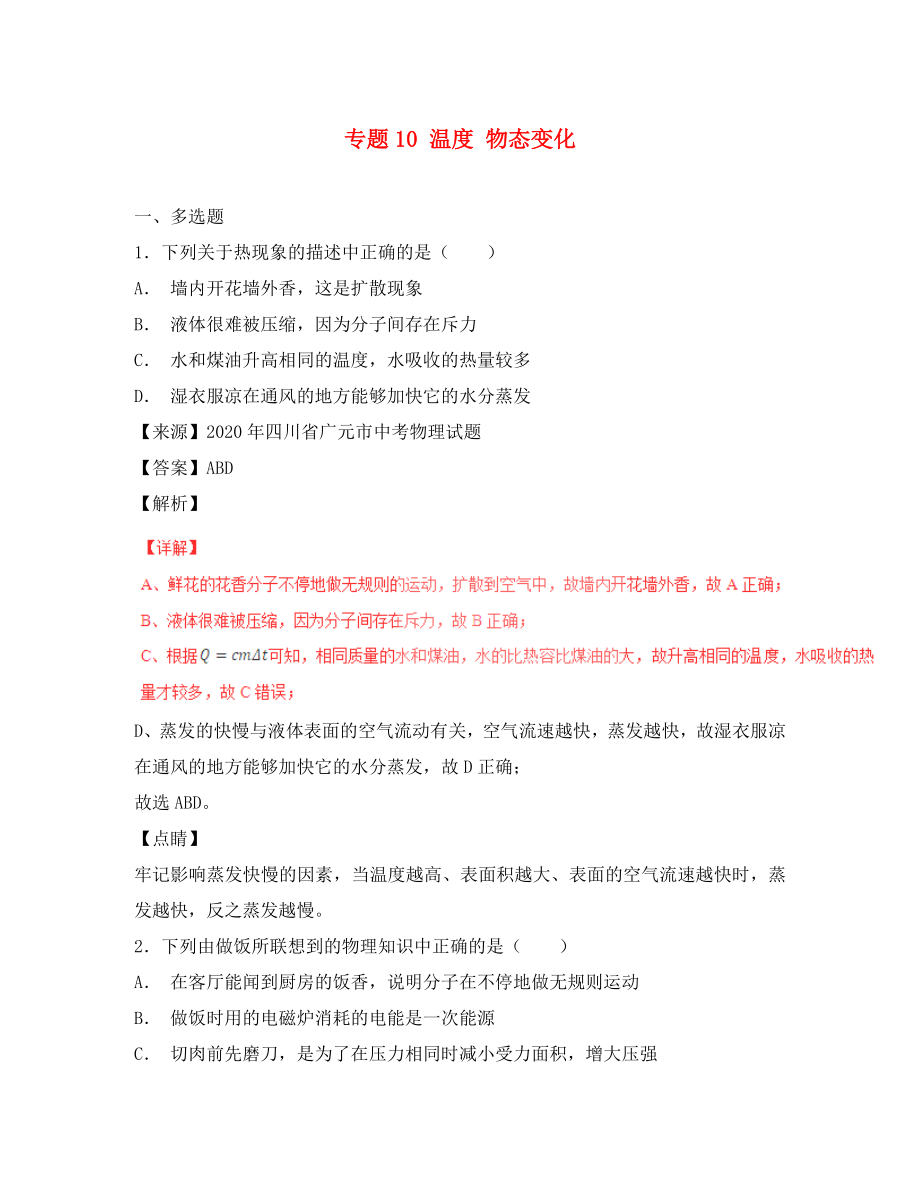 专题 10 温度 物态变化

一、多选题

1．下列关于热现象的描述中正确的是（　　）

A． 墙内开花墙外香，这是扩散现象

B． 液体很难被压缩，因为分子间存在斥力

C． 水和煤油升高相同的温度，水吸收的热量较多

D． 湿衣服凉在通风的地方能够加快它的水分蒸发

【来源】2020 年四川省广元市中考物理试题

【答案】ABD

【解析】

【详解】

A、鲜花的花香分子不停地做无规则的运动，扩散到空气中，故墙内开花墙外香，故 A 正确；

B、液体很难被压缩，因为分子间存在斥力，故 B 正确；

C、根据$Q=cm\Delta t$可知，相同质量的水和煤油，水的比热容比煤油的大，故升高相同的温度，水吸收的热量才较多，故 C 错误；

D、蒸发的快慢与液体表面的空气流动有关，空气流速越快，蒸发越快，故湿衣服凉在通风的地方能够加快它的水分蒸发，故 D 正确；

故选 ABD。

【点睛】

牢记影响蒸发快慢的因素，当温度越高、表面积越大、表面的空气流速越快时，蒸发越快，反之蒸发越慢。

2．下列由做饭所联想到的物理知识中正确的是（　　）

A． 在客厅能闻到厨房的饭香，说明分子在不停地做无规则运动

B． 做饭时用的电磁炉消耗的电能是一次能源

C． 切肉前先磨刀，是为了在压力相同时减小受力面积，增大压强